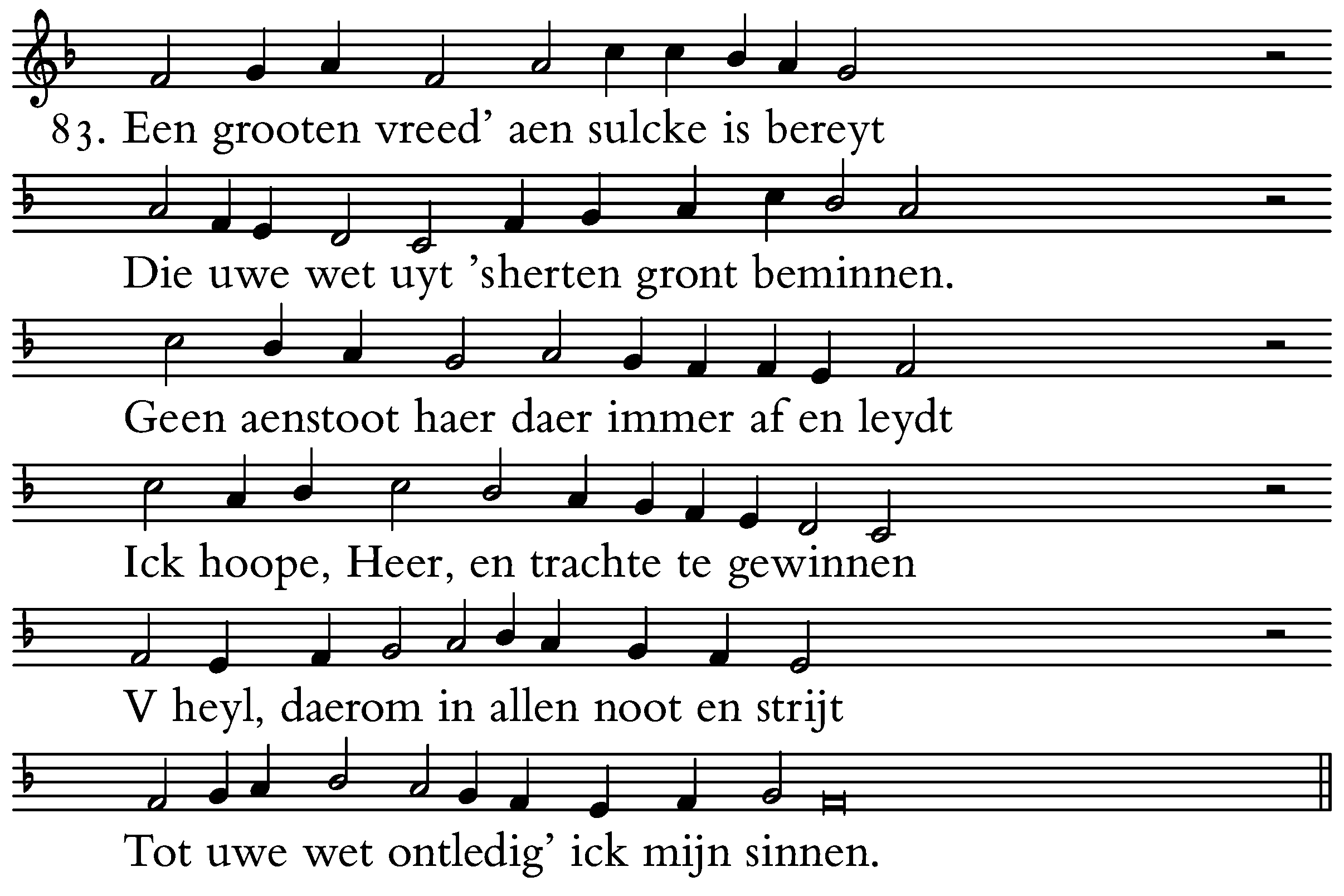 83. Een grooten vreed’ aen sulcke is bereyt

Die uwe wet uyt ’sherten gront beminnen.

Geen aenstoot haer daer immer af en leydt

Ick hoope, Heer, en trachte te gewinnen

V heyl, daerom in allen noot en strijt

Tot uwe wet ontledig’ ick mijn sinnen.